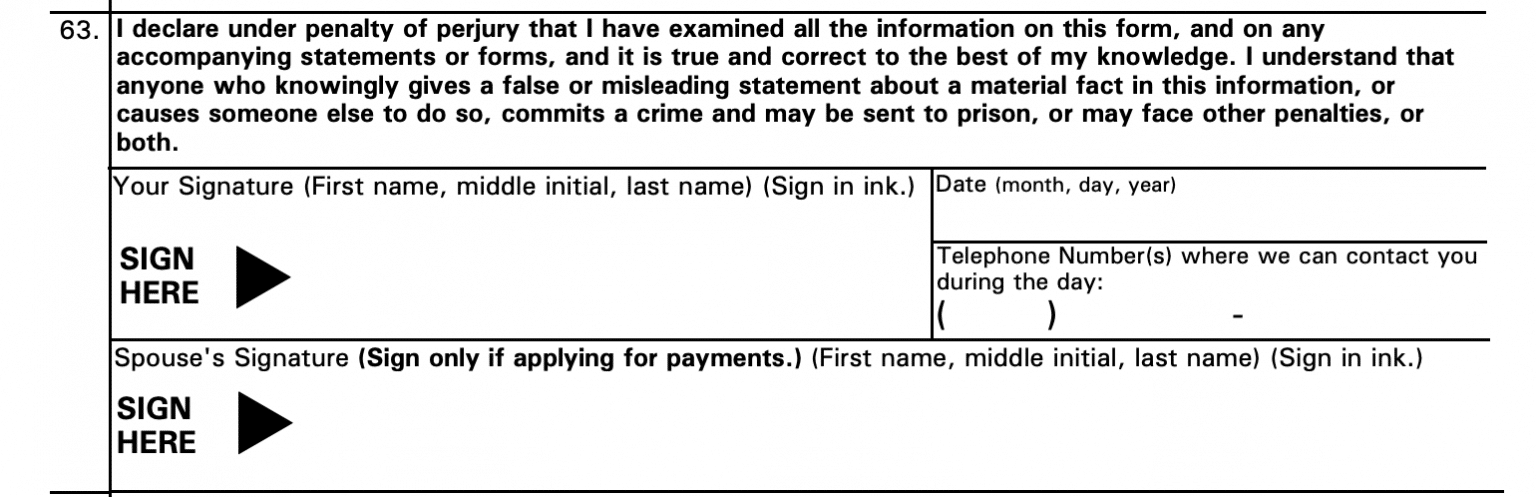 63. I declare under penalty of perjury that I have examined all the information on this form, and on any accompanying statements or forms, and it is true and correct to the best of my knowledge. I understand that anyone who knowingly gives a false or misleading statement about a material fact in this information, or causes someone else to do so, commits a crime and may be sent to prison, or may face other penalties, or both.

Your Signature (First name, middle initial, last name) (Sign in ink.)

SIGN HERE

Date (month, day, year)

Telephone Number(s) where we can contact you during the day:
(    )    -

Spouse's Signature (Sign only if applying for payments.) (First name, middle initial, last name) (Sign in ink.)

SIGN HERE